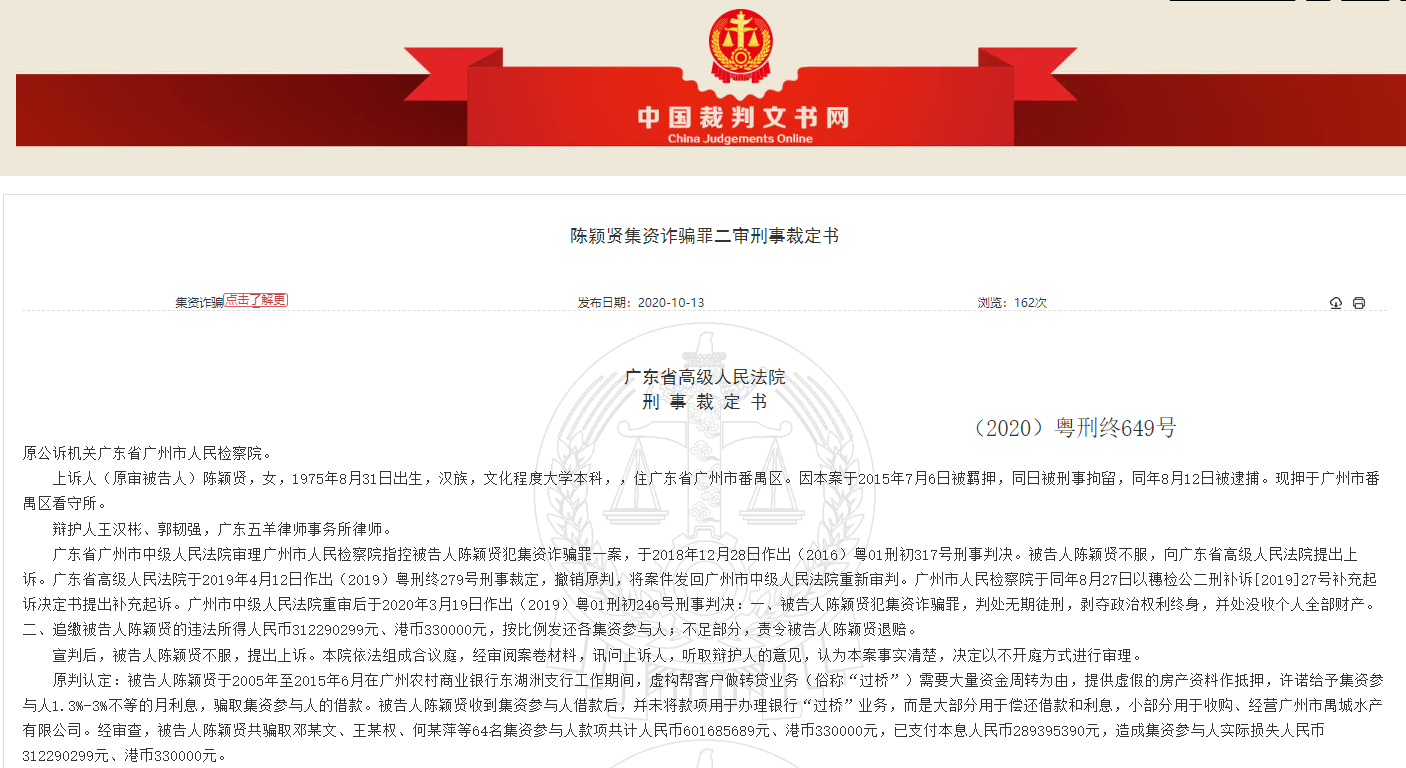 中国裁判文书网
China Judgements Online

陈颖贤集资诈骗罪二审刑事裁定书

集资诈骗 点击了解更

发布日期：2020-10-13

浏览：162次

广东省高级人民法院
刑 事 裁 定 书

（2020）粤刑终649号

原公诉机关广东省广州市人民检察院。

上诉人（原审被告人）陈颖贤，女，1975年8月31日出生，汉族，文化程度大学本科，，住广东省广州市番禺区。因本案于2015年7月6日被羁押，同日被刑事拘留，同年8月12日被逮捕。现押于广州市番禺区看守所。

辩护人王汉彬、郭韧强，广东五羊律师事务所律师。

广东省广州市中级人民法院审理广州市人民检察院指控被告人陈颖贤犯集资诈骗罪一案，于2018年12月28日作出（2016）粤01刑初317号刑事判决。被告人陈颖贤不服，向广东省高级人民法院提出上诉。广东省高级人民法院于2019年4月12日作出（2019）粤刑终279号刑事裁定，撤销原判，将案件发回广州市中级人民法院重新审判。广州市人民检察院于同年8月27日以穗检公二刑补诉[2019]27号补充起诉决定书提出补充起诉。广州市中级人民法院重审后于2020年3月19日作出（2019）粤01刑初246号刑事判决：一、被告人陈颖贤犯集资诈骗罪，判处无期徒刑，剥夺政治权利终身，并处没收个人全部财产。二、追缴被告人陈颖贤的违法所得人民币312290299元、港币330000元，按比例发还各集资参与人；不足部分，责令被告人陈颖贤退赔。

宣判后，被告人陈颖贤不服，提出上诉。本院依法组成合议庭，经审阅案卷材料，讯问上诉人，听取辩护人的意见，认为本案事实清楚，决定以不开庭方式进行审理。

原判认定：被告人陈颖贤于2005年至2015年6月在广州农村商业银行东湖洲支行工作期间，虚构帮客户做转贷业务（俗称“过桥”）需要大量资金周转为由，提供虚假的房产资料作抵押，许诺给予集资参与人1.3%-3%不等的月利息，骗取集资参与人的借款。被告人陈颖贤收到集资参与人借款后，并未将款项用于办理银行“过桥”业务，而是大部分用于偿还借款和利息，小部分用于收购、经营广州市禺城水产有限公司。经审查，被告人陈颖贤共骗取邓某文、王某权、何某萍等64名集资参与人款项共计人民币601685689元、港币330000元，已支付本息人民币289395390元，造成集资参与人实际损失人民币312290299元、港币330000元。